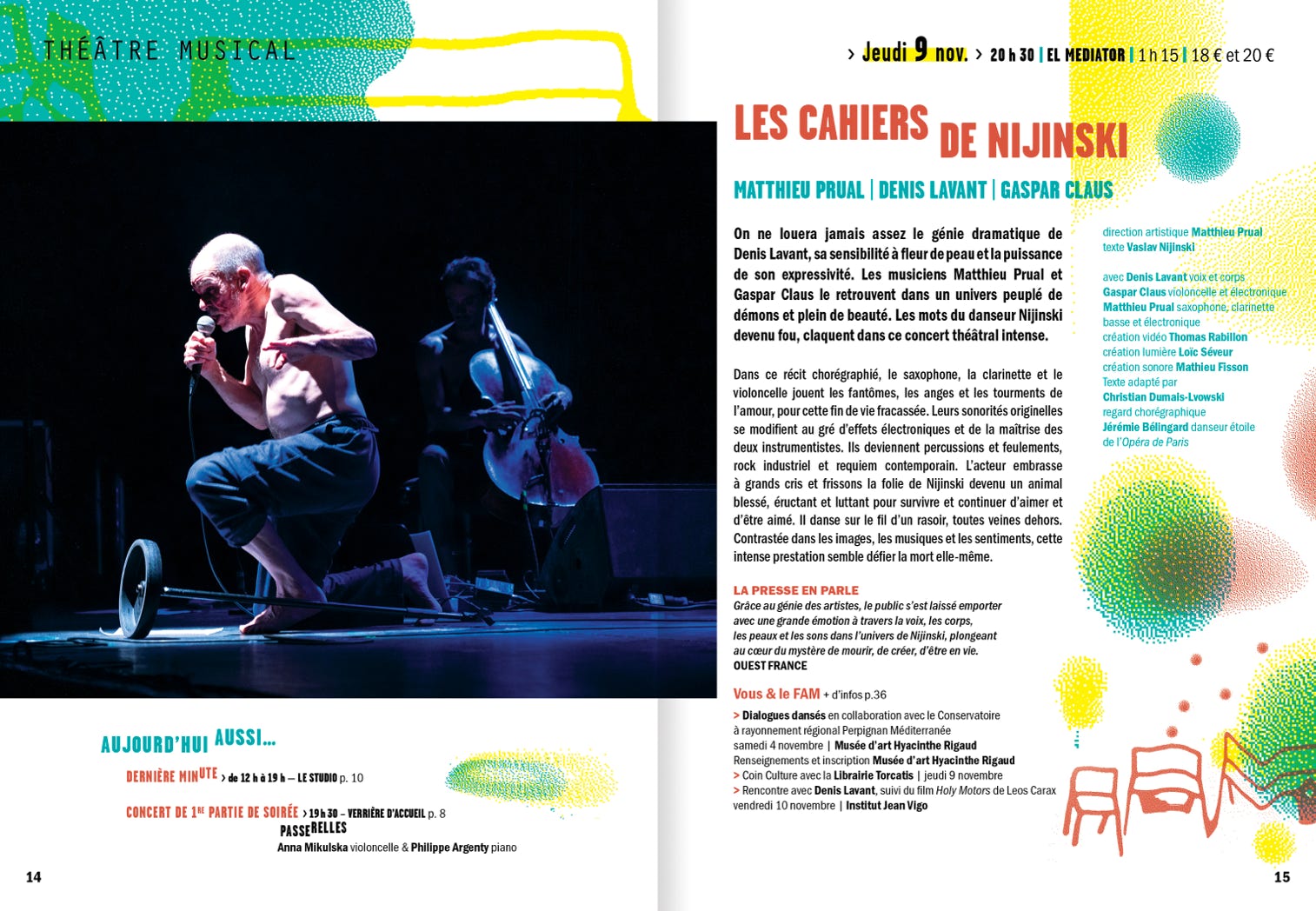 THÉÂTRE MUSICAL

AUJOURD'HUI AUSSI...

DERNIÈRE MINUTE > de 12 h à 19 h – LE STUDIO p. 10

CONCERT DE 1RE PARTIE DE SOIRÉE > 19 h 30 – VERRIÈRE D'ACCUEIL p. 8
PASSERELLES
Anna Mikulska violoncelle & Philippe Argenty piano

14

> Jeudi 9 nov. > 20 h 30 | EL MEDIATOR | 1 h 15 | 18 € et 20 €

LES CAHIERS DE NIJINSKI

MATTHIEU PRUAL | DENIS LAVANT | GASPAR CLAUS

On ne louera jamais assez le génie dramatique de Denis Lavant, sa sensibilité à fleur de peau et la puissance de son expressivité. Les musiciens Matthieu Prual et Gaspar Claus le retrouvent dans un univers peuplé de démons et plein de beauté. Les mots du danseur Nijinski devenu fou, claquent dans ce concert théâtral intense.

Dans ce récit chorégraphié, le saxophone, la clarinette et le violoncelle jouent les fantômes, les anges et les tourments de l'amour, pour cette fin de vie fracassée. Leurs sonorités originelles se modifient au gré d'effets électroniques et de la maîtrise des deux instrumentistes. Ils deviennent percussions et feulements, rock industriel et requiem contemporain. L'acteur embrasse à grands cris et frissons la folie de Nijinski devenu un animal blessé, éructant et luttant pour survivre et continuer d'aimer et d'être aimé. Il danse sur le fil d'un rasoir, toutes veines dehors. Contrastée dans les images, les musiques et les sentiments, cette intense prestation semble défier la mort elle-même.

LA PRESSE EN PARLE
Grâce au génie des artistes, le public s'est laissé emporter avec une grande émotion à travers la voix, les corps, les peaux et les sons dans l'univers de Nijinski, plongeant au cœur du mystère de mourir, de créer, d'être en vie.
OUEST FRANCE

Vous & le FAM + d'infos p.36
> Dialogues dansés en collaboration avec le Conservatoire à rayonnement régional Perpignan Méditerranée
samedi 4 novembre | Musée d'art Hyacinthe Rigaud
Renseignements et inscription Musée d'art Hyacinthe Rigaud
> Coin Culture avec la Librairie Torcatis | jeudi 9 novembre
> Rencontre avec Denis Lavant, suivi du film Holy Motors de Leos Carax
vendredi 10 novembre | Institut Jean Vigo

direction artistique Matthieu Prual
texte Vaslav Nijinski

avec Denis Lavant voix et corps
Gaspar Claus violoncelle et électronique
Matthieu Prual saxophone, clarinette basse et électronique
création vidéo Thomas Rabillon
création lumière Loïc Séveur
création sonore Mathieu Fisson
Texte adapté par
Christian Dumais-Lvowski
regard chorégraphique
Jérémie Bélingard danseur étoile de l'Opéra de Paris

15